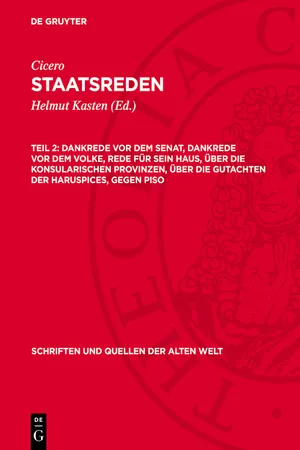 DE GRUYTER

Cicero

STAATSREDEN

Helmut Kasten (Ed.)

TEIL 2: DANKREDE VOR DEM SENAT, DANKREDE VOR DEM VOLKE, REDE FÜR SEIN HAUS, ÜBER DIE KONSULARISCHEN PROVINZEN, ÜBER DIE GUTACHTEN DER HARUSPICES, GEGEN PISO

SCHRIFTEN UND QUELLEN DER ALTEN WELT

DE G